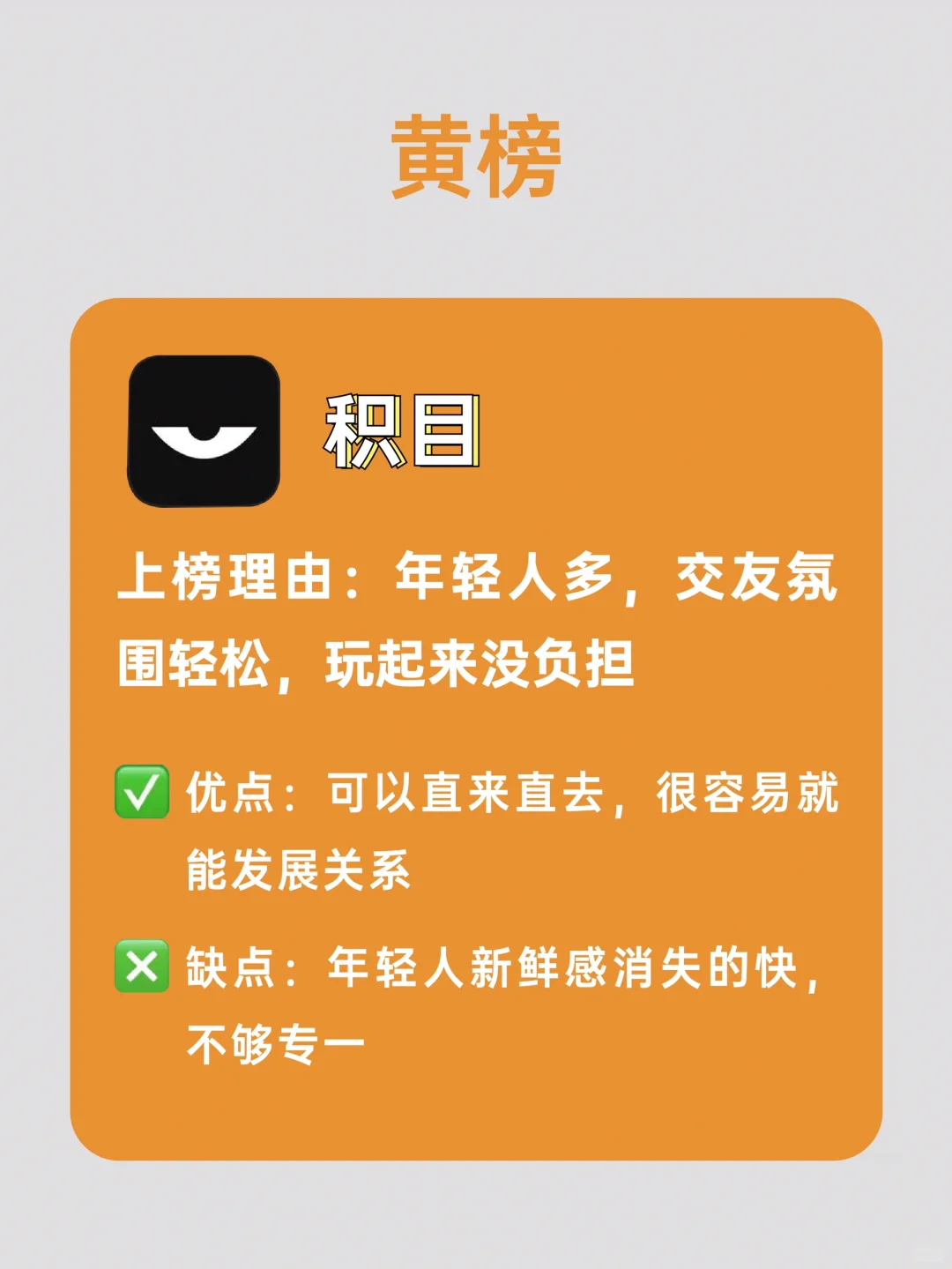 黄榜

积目

上榜理由：年轻人多，交友氛围轻松，玩起来没负担

✅ 优点：可以直来直去，很容易就能发展关系

❎ 缺点：年轻人新鲜感消失的快，不够专一